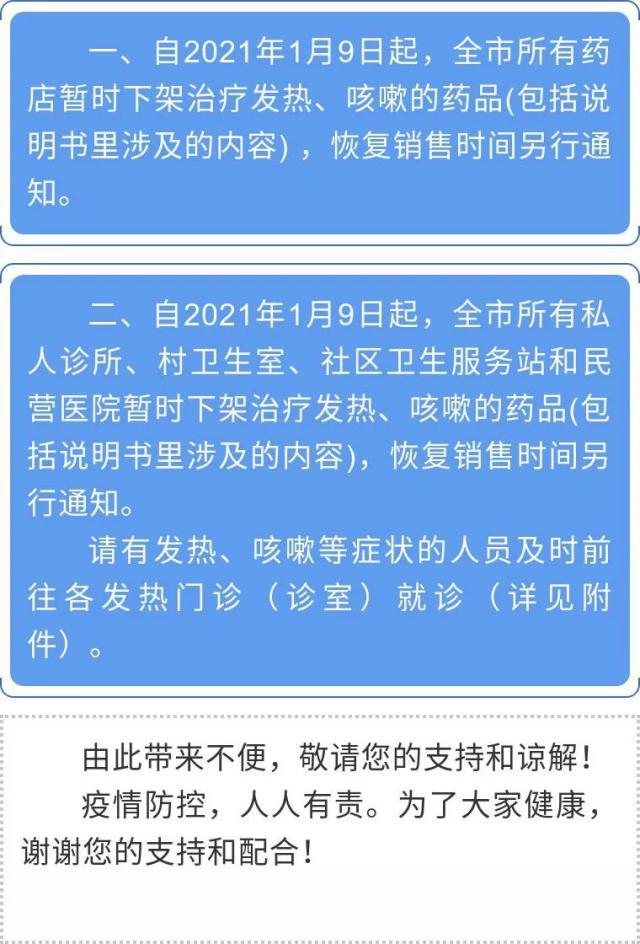 一、自2021年1月9日起，全市所有药店暂时下架治疗发热、咳嗽的药品(包括说明书里涉及的内容)，恢复销售时间另行通知。

二、自2021年1月9日起，全市所有私人诊所、村卫生室、社区卫生服务站和民营医院暂时下架治疗发热、咳嗽的药品(包括说明书里涉及的内容)，恢复销售时间另行通知。

请有发热、咳嗽等症状的人员及时前往各发热门诊（诊室）就诊（详见附件）。

由此带来不便，敬请您的支持和谅解！

疫情防控，人人有责。为了大家健康，谢谢您的支持和配合！